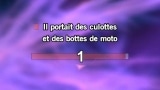 Il portait des culottes
et des bottes de moto

1